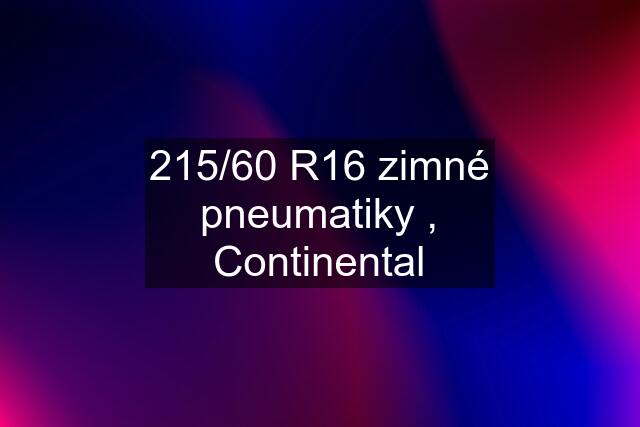 215/60 R16 zimné pneumatiky , Continental